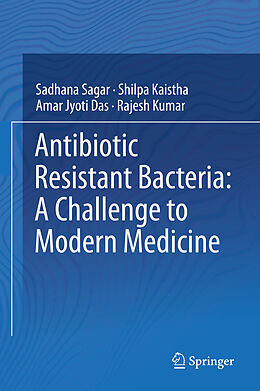 Sadhana Sagar · Shilpa Kaistha
Amar Jyoti Das · Rajesh Kumar

Antibiotic Resistant Bacteria: A Challenge to Modern Medicine

Springer